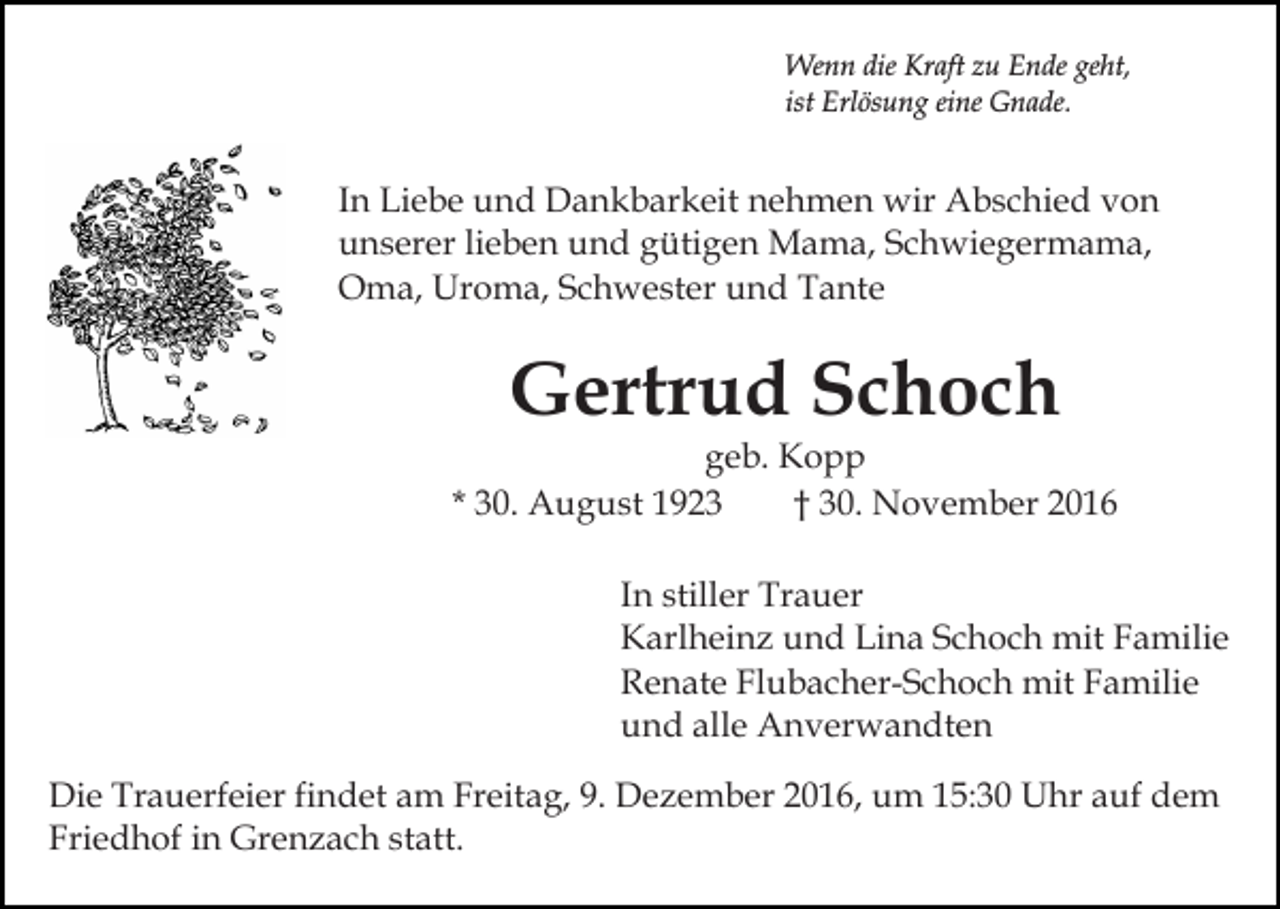 Wenn die Kraft zu Ende geht,
ist Erlösung eine Gnade.

In Liebe und Dankbarkeit nehmen wir Abschied von unserer lieben und gütigen Mama, Schwiegermama, Oma, Uroma, Schwester und Tante

Gertrud Schoch

geb. Kopp

* 30. August 1923 † 30. November 2016

In stiller Trauer
Karlheinz und Lina Schoch mit Familie
Renate Flubacher-Schoch mit Familie
und alle Anverwandten

Die Trauerfeier findet am Freitag, 9. Dezember 2016, um 15:30 Uhr auf dem Friedhof in Grenzach statt.